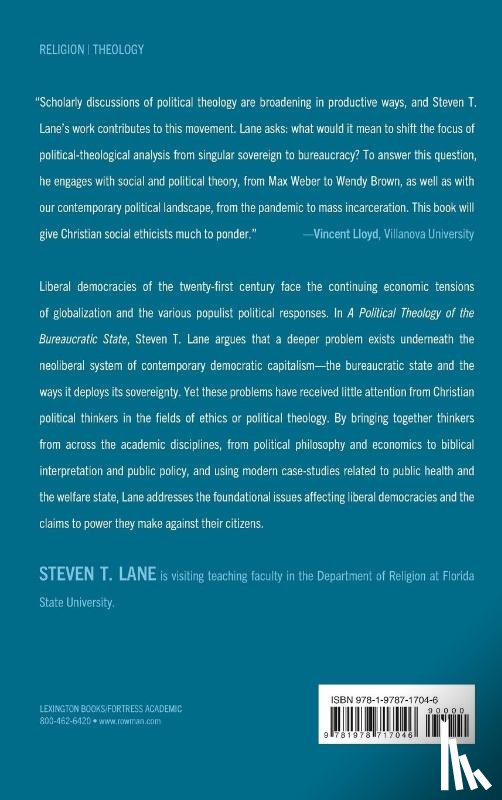 RELIGION | THEOLOGY

"Scholarly discussions of political theology are broadening in productive ways, and Steven T. Lane's work contributes to this movement. Lane asks: what would it mean to shift the focus of political-theological analysis from singular sovereign to bureaucracy? To answer this question, he engages with social and political theory, from Max Weber to Wendy Brown, as well as with our contemporary political landscape, from the pandemic to mass incarceration. This book will give Christian social ethicists much to ponder." —Vincent Lloyd, Villanova University

Liberal democracies of the twenty-first century face the continuing economic tensions of globalization and the various populist political responses. In A Political Theology of the Bureaucratic State, Steven T. Lane argues that a deeper problem exists underneath the neoliberal system of contemporary democratic capitalism—the bureaucratic state and the ways it deploys its sovereignty. Yet these problems have received little attention from Christian political thinkers in the fields of ethics or political theology. By bringing together thinkers from across the academic disciplines, from political philosophy and economics to biblical interpretation and public policy, and using modern case-studies related to public health and the welfare state, Lane addresses the foundational issues affecting liberal democracies and the claims to power they make against their citizens.

STEVEN T. LANE is visiting teaching faculty in the Department of Religion at Florida State University.

LEXINGTON BOOKS/FORTRESS ACADEMIC
800-462-6420 • www.rowman.com

ISBN 978-1-9787-1704-6
90000
9 781978 717046